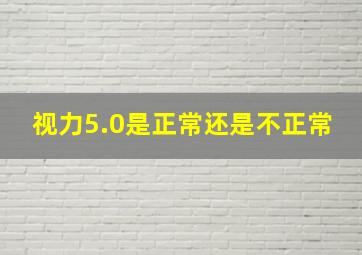 视力5.0是正常还是不正常